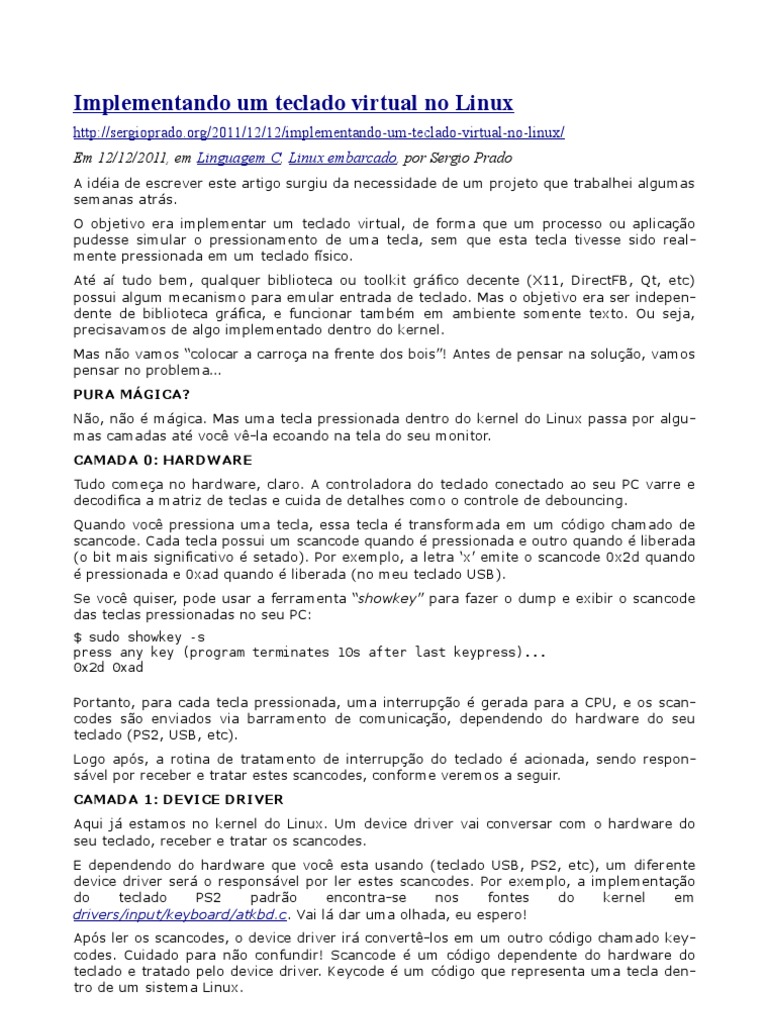 Implementando um teclado virtual no Linux

http://sergioprado.org/2011/12/12/implementando-um-teclado-virtual-no-linux/

Em 12/12/2011, em Linguagem C, Linux embarcado, por Sergio Prado

A idéia de escrever este artigo surgiu da necessidade de um projeto que trabalhei algumas semanas atrás.

O objetivo era implementar um teclado virtual, de forma que um processo ou aplicação pudesse simular o pressionamento de uma tecla, sem que esta tecla tivesse sido realmente pressionada em um teclado físico.

Até aí tudo bem, qualquer biblioteca ou toolkit gráfico decente (X11, DirectFB, Qt, etc) possui algum mecanismo para emular entrada de teclado. Mas o objetivo era ser independente de biblioteca gráfica, e funcionar também em ambiente somente texto. Ou seja, precisavamos de algo implementado dentro do kernel.

Mas não vamos “colocar a carroça na frente dos bois”! Antes de pensar na solução, vamos pensar no problema...

PURA MÁGICA?

Não, não é mágica. Mas uma tecla pressionada dentro do kernel do Linux passa por algumas camadas até você vê-la ecoando na tela do seu monitor.

CAMADA 0: HARDWARE

Tudo começa no hardware, claro. A controladora do teclado conectado ao seu PC varre e decodifica a matriz de teclas e cuida de detalhes como o controle de debouncing.

Quando você pressiona uma tecla, essa tecla é transformada em um código chamado de scancode. Cada tecla possui um scancode quando é pressionada e outro quando é liberada (o bit mais significativo é setado). Por exemplo, a letra ‘x’ emite o scancode 0x2d quando é pressionada e 0xad quando é liberada (no meu teclado USB).

Se você quiser, pode usar a ferramenta “showkey” para fazer o dump e exibir o scancode das teclas pressionadas no seu PC:

$ sudo showkey -s
press any key (program terminates 10s after last keypress)...
0x2d 0xad

Portanto, para cada tecla pressionada, uma interrupção é gerada para a CPU, e os scancodes são enviados via barramento de comunicação, dependendo do hardware do seu teclado (PS2, USB, etc).

Logo após, a rotina de tratamento de interrupção do teclado é acionada, sendo responsável por receber e tratar estes scancodes, conforme veremos a seguir.

CAMADA 1: DEVICE DRIVER

Aqui já estamos no kernel do Linux. Um device driver vai conversar com o hardware do seu teclado, receber e tratar os scancodes.

E dependendo do hardware que você esta usando (teclado USB, PS2, etc), um diferente device driver será o responsável por ler estes scancodes. Por exemplo, a implementação do teclado PS2 padrão encontra-se nos fontes do kernel em drivers/input/keyboard/atkbd.c. Vai lá dar uma olhada, eu espero!

Após ler os scancodes, o device driver irá convertê-los em um outro código chamado keycodes. Cuidado para não confundir! Scancode é um código dependente do hardware do teclado e tratado pelo device driver. Keycode é um código que representa uma tecla dentro de um sistema Linux.